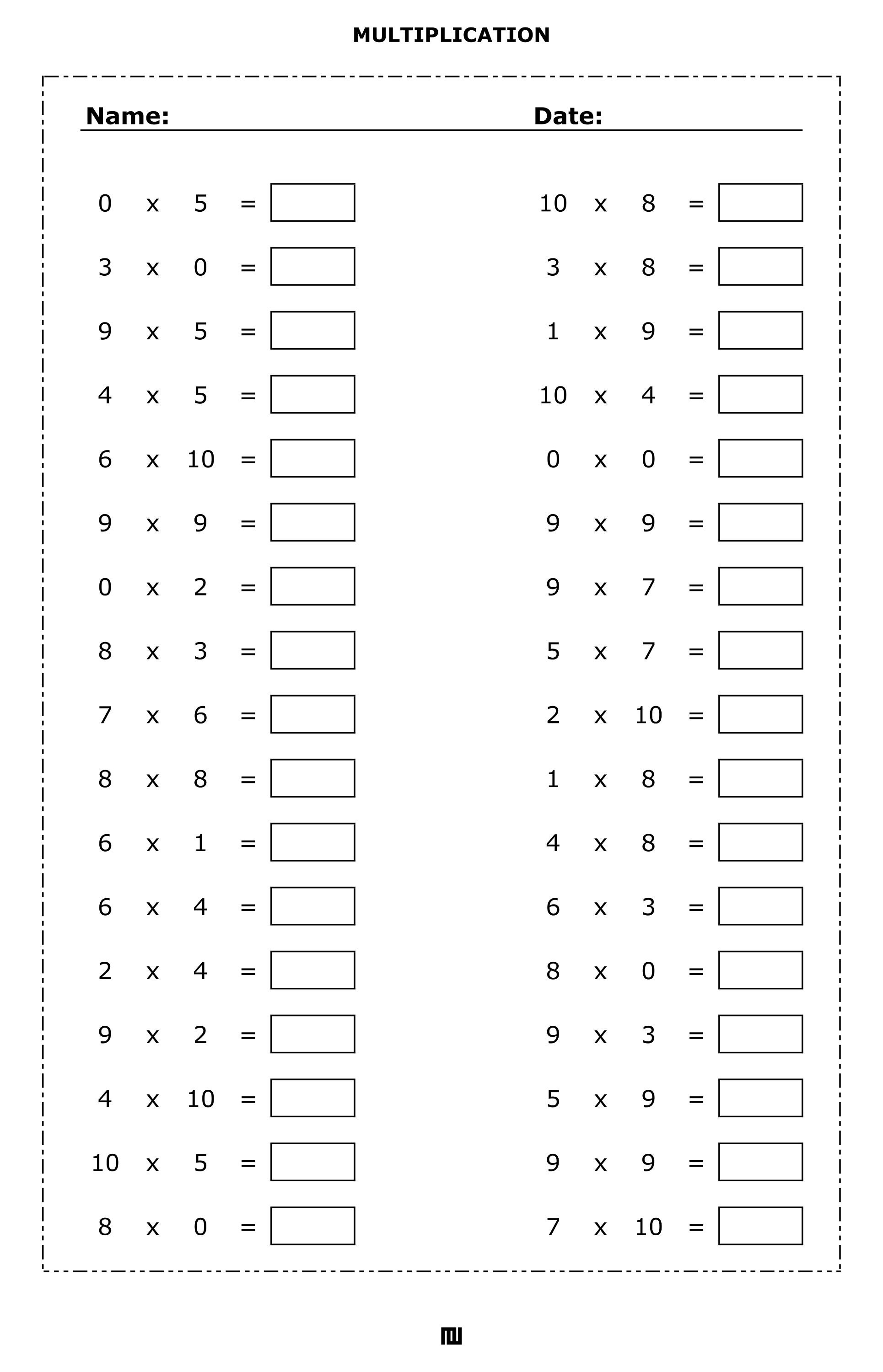 MULTIPLICATION

Name: Date:

0 x 5 =
3 x 0 =
9 x 5 =
4 x 5 =
6 x 10 =
9 x 9 =
0 x 2 =
8 x 3 =
7 x 6 =
8 x 8 =
6 x 1 =
6 x 4 =
2 x 4 =
9 x 2 =
4 x 10 =
10 x 5 =
8 x 0 =

10 x 8 =
3 x 8 =
1 x 9 =
10 x 4 =
0 x 0 =
9 x 9 =
9 x 7 =
5 x 7 =
2 x 10 =
1 x 8 =
4 x 8 =
6 x 3 =
8 x 0 =
9 x 3 =
5 x 9 =
9 x 9 =
7 x 10 =